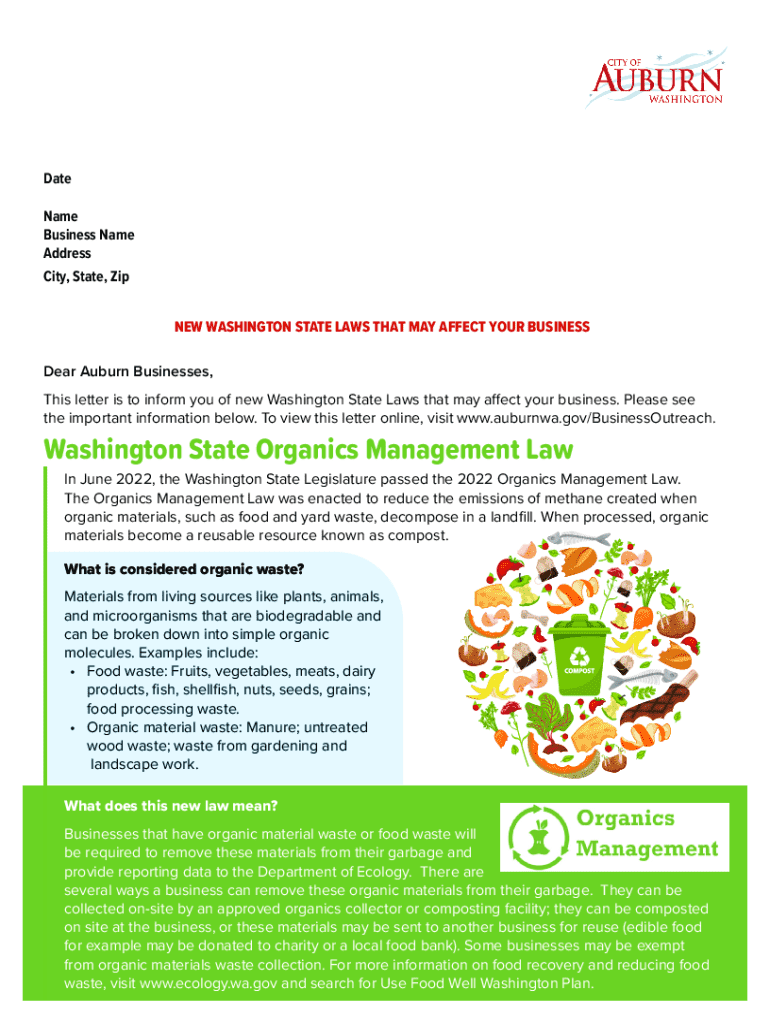 CITY OF
AUBURN
WASHINGTON

Date

Name
Business Name
Address
City, State, Zip

NEW WASHINGTON STATE LAWS THAT MAY AFFECT YOUR BUSINESS

Dear Auburn Businesses,

This letter is to inform you of new Washington State Laws that may affect your business. Please see the important information below. To view this letter online, visit www.auburnwa.gov/BusinessOutreach.

Washington State Organics Management Law

In June 2022, the Washington State Legislature passed the 2022 Organics Management Law. The Organics Management Law was enacted to reduce the emissions of methane created when organic materials, such as food and yard waste, decompose in a landfill. When processed, organic materials become a reusable resource known as compost.

What is considered organic waste?

Materials from living sources like plants, animals, and microorganisms that are biodegradable and can be broken down into simple organic molecules. Examples include:
• Food waste: Fruits, vegetables, meats, dairy products, fish, shellfish, nuts, seeds, grains; food processing waste.
• Organic material waste: Manure; untreated wood waste; waste from gardening and landscape work.

COMPOST

What does this new law mean?

Organics Management

Businesses that have organic material waste or food waste will be required to remove these materials from their garbage and provide reporting data to the Department of Ecology. There are several ways a business can remove these organic materials from their garbage. They can be collected on-site by an approved organics collector or composting facility; they can be composted on site at the business, or these materials may be sent to another business for reuse (edible food for example may be donated to charity or a local food bank). Some businesses may be exempt from organic materials waste collection. For more information on food recovery and reducing food waste, visit www.ecology.wa.gov and search for Use Food Well Washington Plan.